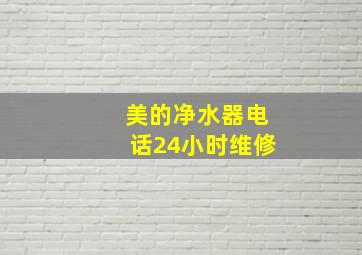 美的净水器电话24小时维修